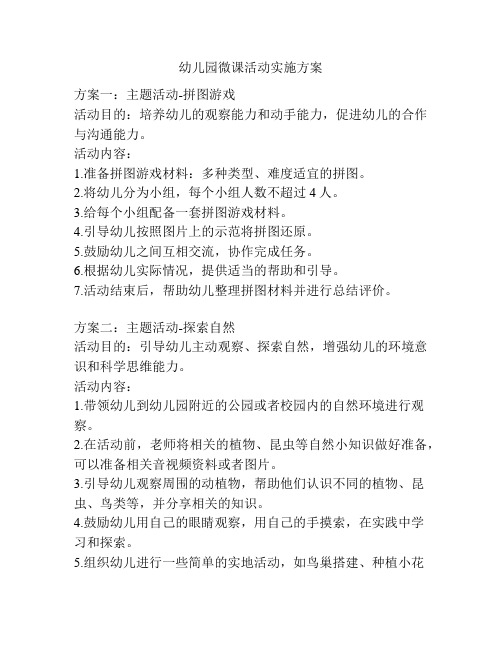 幼儿园微课活动实施方案

方案一：主题活动-拼图游戏
活动目的：培养幼儿的观察能力和动手能力，促进幼儿的合作与沟通能力。
活动内容：
1.准备拼图游戏材料：多种类型、难度适宜的拼图。
2.将幼儿分为小组，每个小组人数不超过 4 人。
3.给每个小组配备一套拼图游戏材料。
4.引导幼儿按照图片上的示范将拼图还原。
5.鼓励幼儿之间互相交流，协作完成任务。
6.根据幼儿实际情况，提供适当的帮助和引导。
7.活动结束后，帮助幼儿整理拼图材料并进行总结评价。

方案二：主题活动-探索自然
活动目的：引导幼儿主动观察、探索自然，增强幼儿的环境意识和科学思维能力。
活动内容：
1.带领幼儿到幼儿园附近的公园或者校园内的自然环境进行观察。
2.在活动前，老师将相关的植物、昆虫等自然小知识做好准备，可以准备相关音视频资料或者图片。
3.引导幼儿观察周围的动植物，帮助他们认识不同的植物、昆虫、鸟类等，并分享相关的知识。
4.鼓励幼儿用自己的眼睛观察，用自己的手摸索，在实践中学习和探索。
5.组织幼儿进行一些简单的实地活动，如鸟巢搭建、种植小花